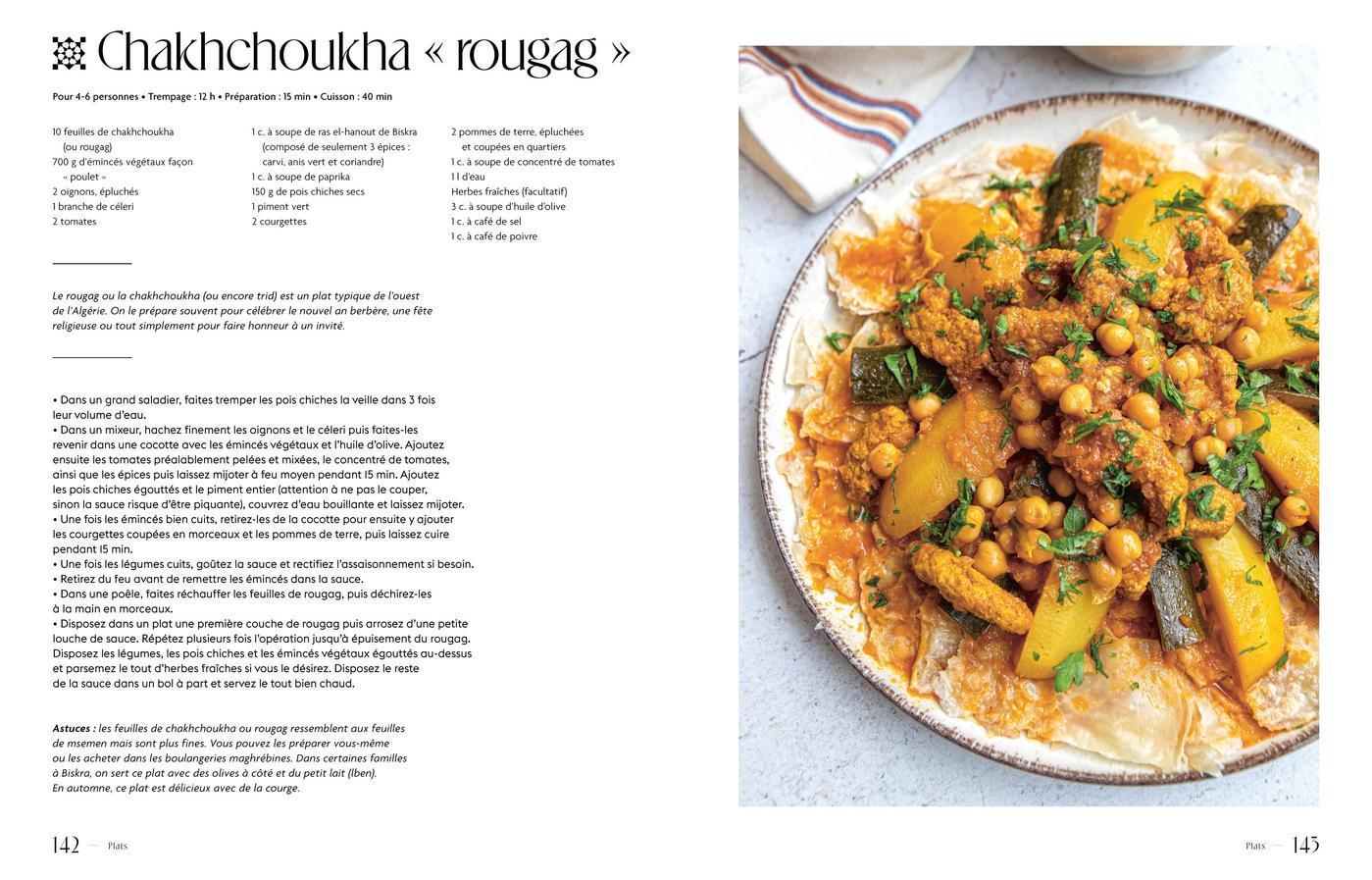 Chakhchoukha « rougag »

Pour 4-6 personnes • Trempage : 12 h • Préparation : 15 min • Cuisson : 40 min

10 feuilles de chakhchoukha (ou rougag)
700 g d'émincés végétaux façon « poulet »
2 oignons, épluchés
1 branche de céleri
2 tomates

1 c. à soupe de ras el-hanout de Biskra (composé de seulement 3 épices : carvi, anis vert et coriandre)
1 c. à soupe de paprika
150 g de pois chiches secs
1 piment vert
2 courgettes

2 pommes de terre, épluchées et coupées en quartiers
1 c. à soupe de concentré de tomates
1 l d'eau
Herbes fraîches (facultatif)
3 c. à soupe d'huile d'olive
1 c. à café de sel
1 c. à café de poivre

Le rougag ou la chakhchoukha (ou encore trid) est un plat typique de l'ouest de l'Algérie. On le prépare souvent pour célébrer le nouvel an berbère, une fête religieuse ou tout simplement pour faire honneur à un invité.

• Dans un grand saladier, faites tremper les pois chiches la veille dans 3 fois leur volume d'eau.
• Dans un mixeur, hachez finement les oignons et le céleri puis faites-les revenir dans une cocotte avec les émincés végétaux et l'huile d'olive. Ajoutez ensuite les tomates préalablement pelées et mixées, le concentré de tomates, ainsi que les épices puis laissez mijoter à feu moyen pendant 15 min. Ajoutez les pois chiches égouttés et le piment entier (attention à ne pas le couper, sinon la sauce risque d'être piquante), couvrez d'eau bouillante et laissez mijoter.
• Une fois les émincés bien cuits, retirez-les de la cocotte pour ensuite y ajouter les courgettes coupées en morceaux et les pommes de terre, puis laissez cuire pendant 15 min.
• Une fois les légumes cuits, goûtez la sauce et rectifiez l'assaisonnement si besoin.
• Retirez du feu avant de remettre les émincés dans la sauce.
• Dans une poêle, faites réchauffer les feuilles de rougag, puis déchirez-les à la main en morceaux.
• Disposez dans un plat une première couche de rougag puis arrosez d'une petite louche de sauce. Répétez plusieurs fois l'opération jusqu'à épuisement du rougag. Disposez les légumes, les pois chiches et les émincés végétaux égouttés au-dessus et parsemez le tout d'herbes fraîches si vous le désirez. Disposez le reste de la sauce dans un bol à part et servez le tout bien chaud.

Astuces : les feuilles de chakhchoukha ou rougag ressemblent aux feuilles de msemen mais sont plus fines. Vous pouvez les préparer vous-même ou les acheter dans les boulangeries maghrébines. Dans certaines familles à Biskra, on sert ce plat avec des olives à côté et du petit lait (lben). En automne, ce plat est délicieux avec de la courge.

142 — Plats

Plats — 143